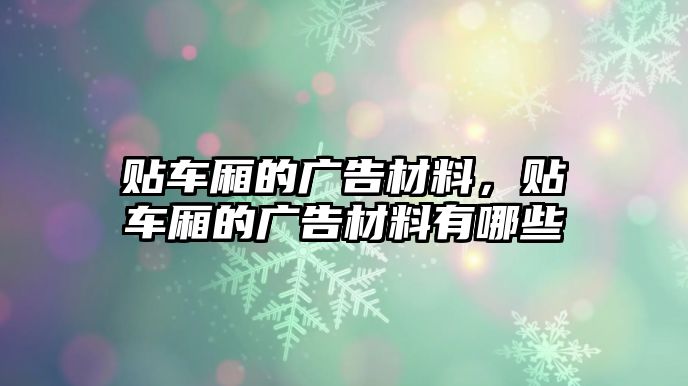 贴车厢的广告材料，贴车厢的广告材料有哪些